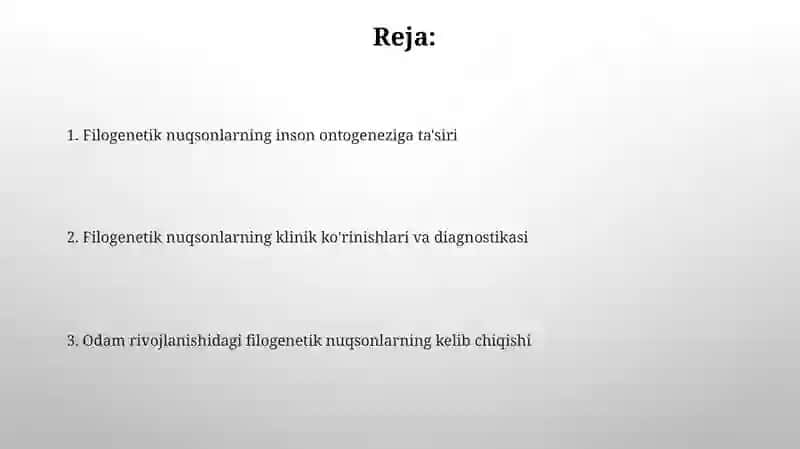 Reja:

1. Filogenetik nuqsonlarning inson ontogeneziga ta'siri

2. Filogenetik nuqsonlarning klinik ko'rinishlari va diagnostikasi

3. Odam rivojlanishidagi filogenetik nuqsonlarning kelib chiqishi